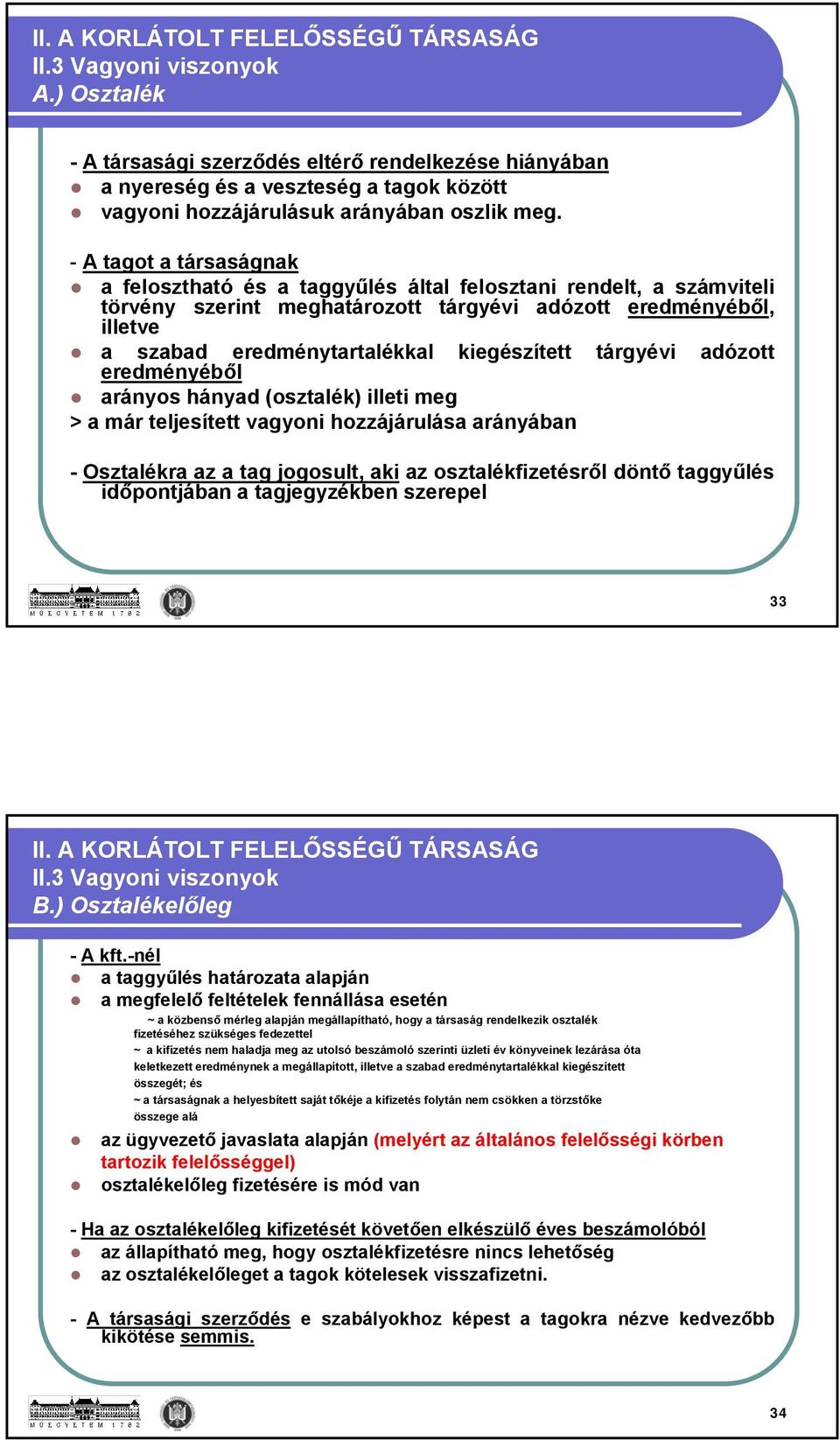 II. A KORLÁTOLT FELELŐSSÉGŰ TÁRSASÁG
II.3 Vagyoni viszonyok
A.) Osztalék

- A társasági szerződés eltérő rendelkezése hiányában
a nyereség és a veszteség a tagok között
vagyoni hozzájárulásuk arányában oszlik meg.

- A tagot a társaságnak
a felosztható és a taggyűlés által felosztani rendelt, a számviteli törvény szerint meghatározott tárgyévi adózott eredményéből, illetve
a szabad eredménytartalékkal kiegészített tárgyévi adózott eredményéből
arányos hányad (osztalék) illeti meg
> a már teljesített vagyoni hozzájárulása arányában

- Osztalékra az a tag jogosult, aki az osztalékfizetésről döntő taggyűlés időpontjában a tagjegyzékben szerepel

MŰEGYETEM 1782

33

II. A KORLÁTOLT FELELŐSSÉGŰ TÁRSASÁG
II.3 Vagyoni viszonyok
B.) Osztalékelőleg

- A kft.-nél
a taggyűlés határozata alapján
a megfelelő feltételek fennállása esetén
~ a közbenső mérleg alapján megállapítható, hogy a társaság rendelkezik osztalék fizetéséhez szükséges fedezettel
~ a kifizetés nem haladja meg az utolsó beszámoló szerinti üzleti év könyveinek lezárása óta keletkezett eredménynek a megállapított, illetve a szabad eredménytartalékkal kiegészített összegét; és
~ a társaságnak a helyesbített saját tőkéje a kifizetés folytán nem csökken a törzstőke összege alá
az ügyvezető javaslata alapján (melyért az általános felelősségi körben tartozik felelősséggel)
osztalékelőleg fizetésére is mód van

- Ha az osztalékelőleg kifizetését követően elkészülő éves beszámolóból
az állapítható meg, hogy osztalékfizetésre nincs lehetőség
az osztalékelőleget a tagok kötelesek visszafizetni.

- A társasági szerződés e szabályokhoz képest a tagokra nézve kedvezőbb kikötése semmis.

MŰEGYETEM 1782

34